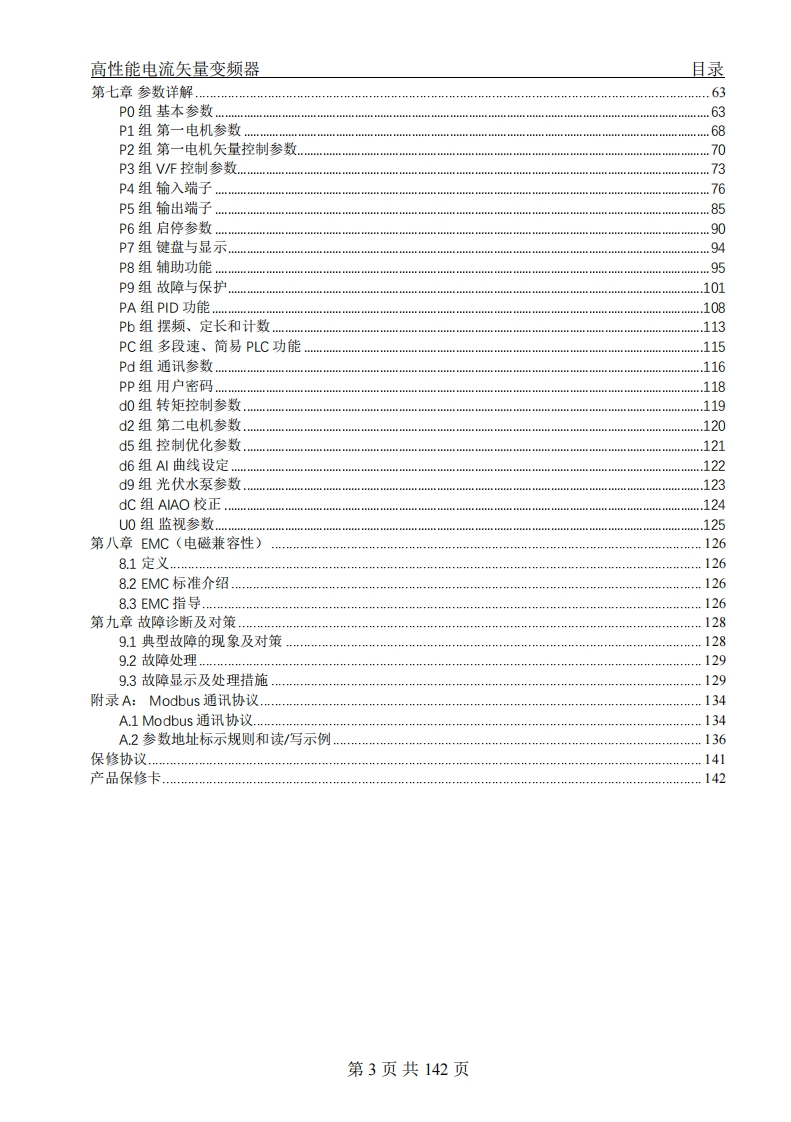 高性能电流矢量变频器 目录

第七章 参数详解 63
P0 组 基本参数 63
P1 组 第一电机参数 68
P2 组 第一电机矢量控制参数 70
P3 组 V/F 控制参数 73
P4 组 输入端子 76
P5 组 输出端子 85
P6 组 启停参数 90
P7 组 键盘与显示 94
P8 组 辅助功能 95
P9 组 故障与保护 101
PA 组 PID 功能 108
Pb 组 摆频、定长和计数 113
PC 组 多段速、简易 PLC 功能 115
Pd 组 通讯参数 116
PP 组 用户密码 118
d0 组 转矩控制参数 119
d2 组 第二电机参数 120
d5 组 控制优化参数 121
d6 组 AI 曲线设定 122
d9 组 光伏水泵参数 123
dC 组 AIAO 校正 124
U0 组 监视参数 125
第八章 EMC（电磁兼容性） 126
8.1 定义 126
8.2 EMC 标准介绍 126
8.3 EMC 指导 126
第九章 故障诊断及对策 128
9.1 典型故障的现象及对策 128
9.2 故障处理 129
9.3 故障显示及处理措施 129
附录 A： Modbus 通讯协议 134
A.1 Modbus 通讯协议 134
A.2 参数地址标示规则和读/写示例 136
保修协议 141
产品保修卡 142

第 3 页 共 142 页